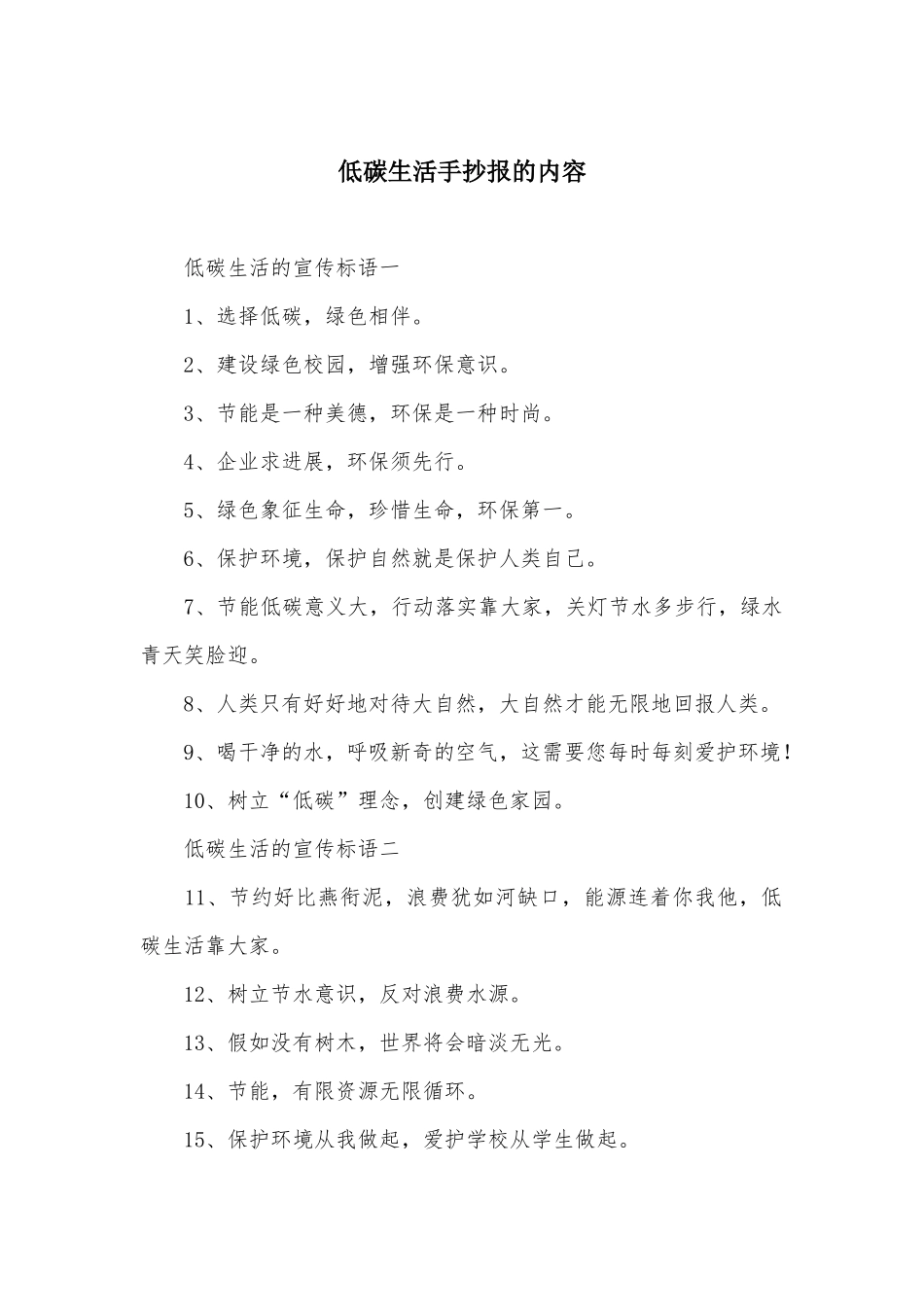 低碳生活手抄报的内容

低碳生活的宣传标语一

1、选择低碳，绿色相伴。

2、建设绿色校园，增强环保意识。

3、节能是一种美德，环保是一种时尚。

4、企业求进展，环保须先行。

5、绿色象征生命，珍惜生命，环保第一。

6、保护环境，保护自然就是保护人类自己。

7、节能低碳意义大，行动落实靠大家，关灯节水多步行，绿水青天笑脸迎。

8、人类只有好好地对待大自然，大自然才能无限地回报人类。

9、喝干净的水，呼吸新奇的空气，这需要您每时每刻爱护环境！

10、树立“低碳”理念，创建绿色家园。

低碳生活的宣传标语二

11、节约好比燕衔泥，浪费犹如河缺口，能源连着你我他，低碳生活靠大家。

12、树立节水意识，反对浪费水源。

13、假如没有树木，世界将会暗淡无光。

14、节能，有限资源无限循环。

15、保护环境从我做起，爱护学校从学生做起。